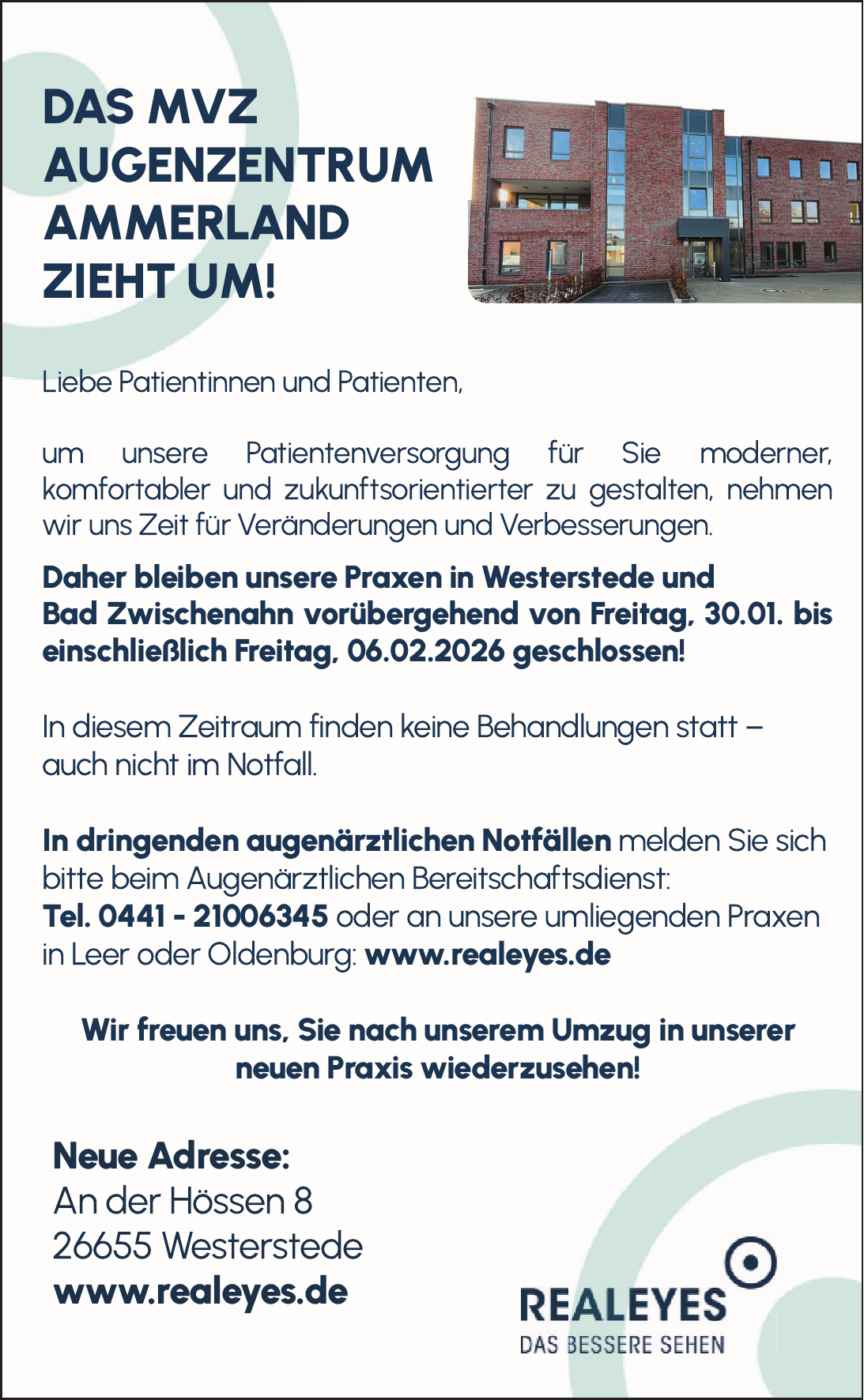 DAS MVZ
AUGENZENTRUM
AMMERLAND
ZIEHT UM!

Liebe Patientinnen und Patienten,

um unsere Patientenversorgung für Sie moderner, komfortabler und zukunftsorientierter zu gestalten, nehmen wir uns Zeit für Veränderungen und Verbesserungen.

Daher bleiben unsere Praxen in Westerstede und Bad Zwischenahn vorübergehend von Freitag, 30.01. bis einschließlich Freitag, 06.02.2026 geschlossen!

In diesem Zeitraum finden keine Behandlungen statt – auch nicht im Notfall.

In dringenden augenärztlichen Notfällen melden Sie sich bitte beim Augenärztlichen Bereitschaftsdienst:
Tel. 0441 - 21006345 oder an unsere umliegenden Praxen in Leer oder Oldenburg: www.realeyes.de

Wir freuen uns, Sie nach unserem Umzug in unserer neuen Praxis wiederzusehen!

Neue Adresse:
An der Hössen 8
26655 Westerstede
www.realeyes.de

REALEYES
DAS BESSERE SEHEN